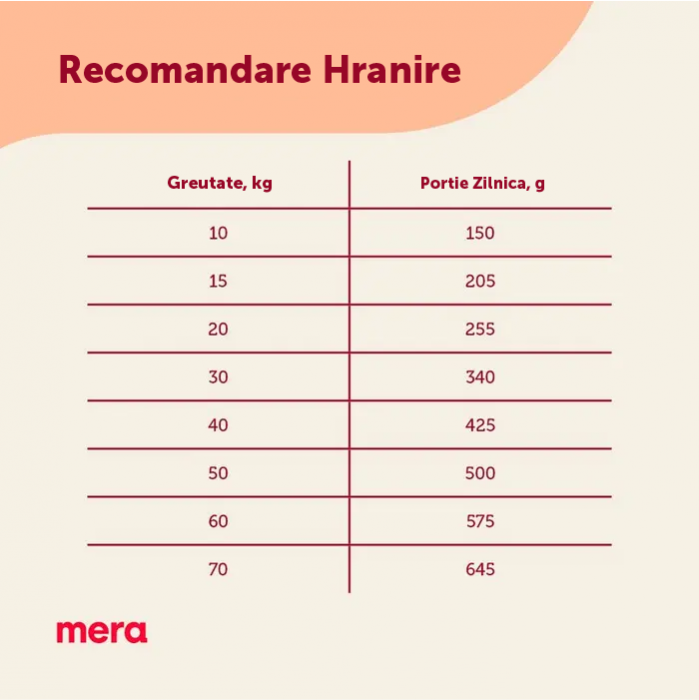 Recomandare Hranire

| Greutate, kg | Portie Zilnica, g |
|---|---|
| 10 | 150 |
| 15 | 205 |
| 20 | 255 |
| 30 | 340 |
| 40 | 425 |
| 50 | 500 |
| 60 | 575 |
| 70 | 645 |

mera